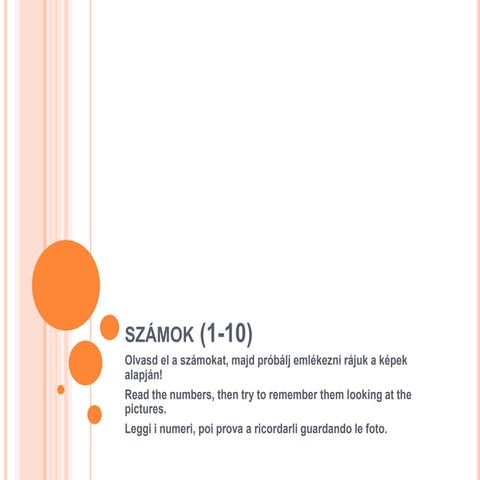 SZÁMOK (1-10)

Olvasd el a számokat, majd próbálj emlékezni rájuk a képek alapján!

Read the numbers, then try to remember them looking at the pictures.

Leggi i numeri, poi prova a ricordarli guardando le foto.